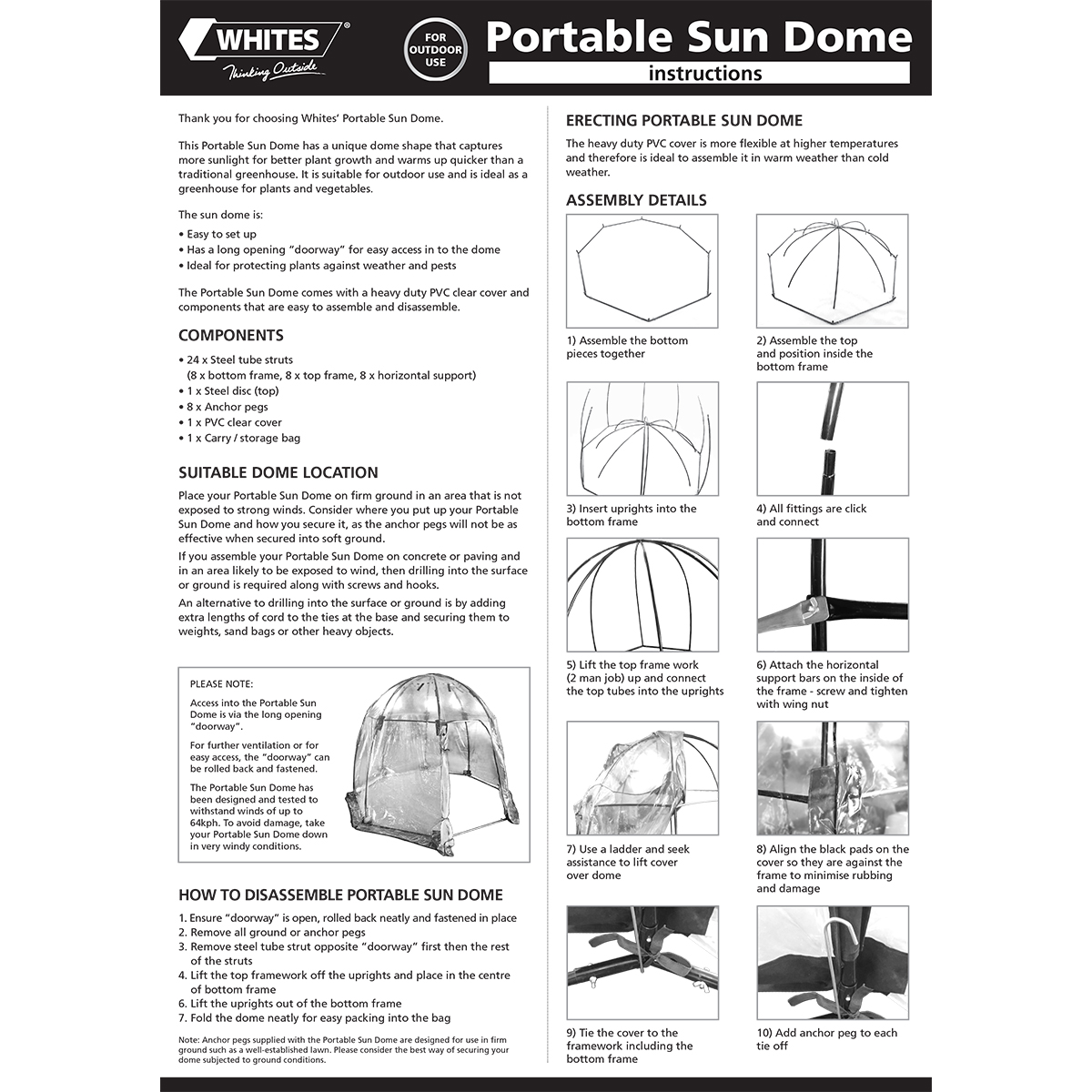 WHITES®
Thinking Outside

FOR OUTDOOR USE

Portable Sun Dome
instructions

Thank you for choosing Whites' Portable Sun Dome.

This Portable Sun Dome has a unique dome shape that captures more sunlight for better plant growth and warms up quicker than a traditional greenhouse. It is suitable for outdoor use and is ideal as a greenhouse for plants and vegetables.

The sun dome is:
• Easy to set up
• Has a long opening "doorway" for easy access in to the dome
• Ideal for protecting plants against weather and pests

The Portable Sun Dome comes with a heavy duty PVC clear cover and components that are easy to assemble and disassemble.

COMPONENTS
• 24 x Steel tube struts
(8 x bottom frame, 8 x top frame, 8 x horizontal support)
• 1 x Steel disc (top)
• 8 x Anchor pegs
• 1 x PVC clear cover
• 1 x Carry / storage bag

SUITABLE DOME LOCATION
Place your Portable Sun Dome on firm ground in an area that is not exposed to strong winds. Consider where you put up your Portable Sun Dome and how you secure it, as the anchor pegs will not be as effective when secured into soft ground.
If you assemble your Portable Sun Dome on concrete or paving and in an area likely to be exposed to wind, then drilling into the surface or ground is required along with screws and hooks.
An alternative to drilling into the surface or ground is by adding extra lengths of cord to the ties at the base and securing them to weights, sand bags or other heavy objects.

PLEASE NOTE:
Access into the Portable Sun Dome is via the long opening "doorway".
For further ventilation or for easy access, the "doorway" can be rolled back and fastened.
The Portable Sun Dome has been designed and tested to withstand winds of up to 64kph. To avoid damage, take your Portable Sun Dome down in very windy conditions.

HOW TO DISASSEMBLE PORTABLE SUN DOME
1. Ensure "doorway" is open, rolled back neatly and fastened in place
2. Remove all ground or anchor pegs
3. Remove steel tube strut opposite "doorway" first then the rest of the struts
4. Lift the top framework off the uprights and place in the centre of bottom frame
6. Lift the uprights out of the bottom frame
7. Fold the dome neatly for easy packing into the bag

Note: Anchor pegs supplied with the Portable Sun Dome are designed for use in firm ground such as a well-established lawn. Please consider the best way of securing your dome subjected to ground conditions.

ERECTING PORTABLE SUN DOME
The heavy duty PVC cover is more flexible at higher temperatures and therefore is ideal to assemble it in warm weather than cold weather.

ASSEMBLY DETAILS
1) Assemble the bottom pieces together
2) Assemble the top and position inside the bottom frame
3) Insert uprights into the bottom frame
4) All fittings are click and connect
5) Lift the top frame work (2 man job) up and connect the top tubes into the uprights
6) Attach the horizontal support bars on the inside of the frame - screw and tighten with wing nut
7) Use a ladder and seek assistance to lift cover over dome
8) Align the black pads on the cover so they are against the frame to minimise rubbing and damage
9) Tie the cover to the framework including the bottom frame
10) Add anchor peg to each tie off